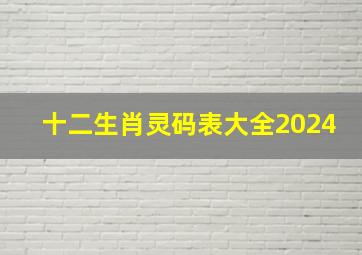 十二生肖灵码表大全2024